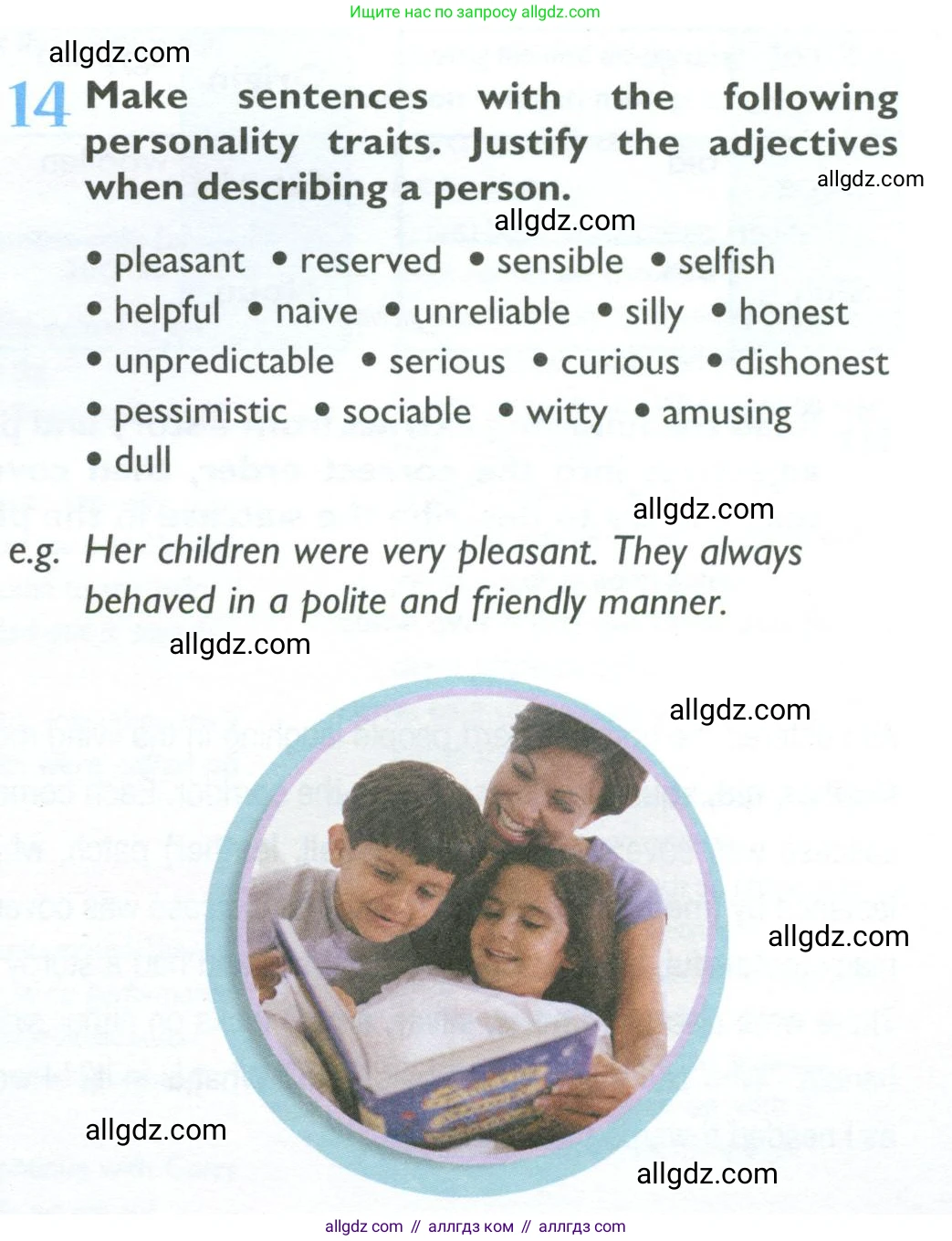 Ищите нас по запросу allgdz.com

allgdz.com

14 Make sentences with the following personality traits. Justify the adjectives when describing a person.

allgdz.com

allgdz.com

• pleasant • reserved • sensible • selfish • helpful • naive • unreliable • silly • honest • unpredictable • serious • curious • dishonest • pessimistic • sociable • witty • amusing • dull

allgdz.com

e.g. Her children were very pleasant. They always behaved in a polite and friendly manner.

allgdz.com

allgdz.com

allgdz.com

allgdz.com

allgdz.com

allgdz com // аллгдз ком // аллгдз com